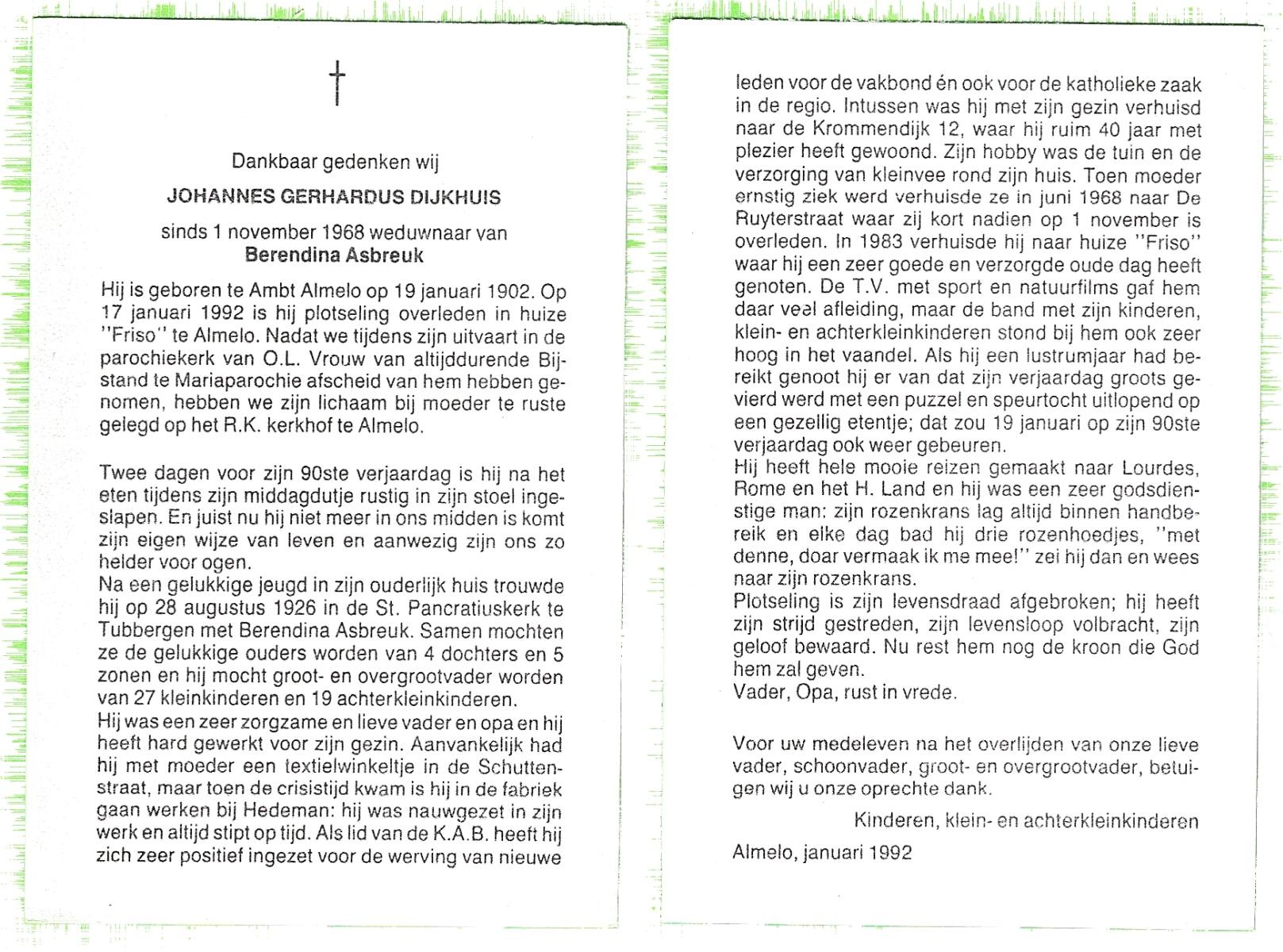 †

Dankbaar gedenken wij

JOHANNES GERHARDUS DIJKHUIS

sinds 1 november 1968 weduwnaar van
Berendina Asbreuk

Hij is geboren te Ambt Almelo op 19 januari 1902. Op 17 januari 1992 is hij plotseling overleden in huize "Friso" te Almelo. Nadat we tijdens zijn uitvaart in de parochiekerk van O.L. Vrouw van altijddurende Bijstand te Mariaparochie afscheid van hem hebben genomen, hebben we zijn lichaam bij moeder te ruste gelegd op het R.K. kerkhof te Almelo.

Twee dagen voor zijn 90ste verjaardag is hij na het eten tijdens zijn middagdutje rustig in zijn stoel ingeslapen. En juist nu hij niet meer in ons midden is komt zijn eigen wijze van leven en aanwezig zijn ons zo helder voor ogen.
Na een gelukkige jeugd in zijn ouderlijk huis trouwde hij op 28 augustus 1926 in de St. Pancratiuskerk te Tubbergen met Berendina Asbreuk. Samen mochten ze de gelukkige ouders worden van 4 dochters en 5 zonen en hij mocht groot- en overgrootvader worden van 27 kleinkinderen en 19 achterkleinkinderen.
Hij was een zeer zorgzame en lieve vader en opa en hij heeft hard gewerkt voor zijn gezin. Aanvankelijk had hij met moeder een textielwinkeltje in de Schuttenstraat, maar toen de crisistijd kwam is hij in de fabriek gaan werken bij Hedeman: hij was nauwgezet in zijn werk en altijd stipt op tijd. Als lid van de K.A.B. heeft hij zich zeer positief ingezet voor de werving van nieuwe leden voor de vakbond én ook voor de katholieke zaak in de regio. Intussen was hij met zijn gezin verhuisd naar de Krommendijk 12, waar hij ruim 40 jaar met plezier heeft gewoond. Zijn hobby was de tuin en de verzorging van kleinvee rond zijn huis. Toen moeder ernstig ziek werd verhuisde ze in juni 1968 naar De Ruyterstraat waar zij kort nadien op 1 november is overleden. In 1983 verhuisde hij naar huize "Friso" waar hij een zeer goede en verzorgde oude dag heeft genoten. De T.V. met sport en natuurfilms gaf hem daar veel afleiding, maar de band met zijn kinderen, klein- en achterkleinkinderen stond bij hem ook zeer hoog in het vaandel. Als hij een lustrumjaar had bereikt genoot hij er van dat zijn verjaardag groots gevierd werd met een puzzel en speurtocht uitlopend op een gezellig etentje; dat zou 19 januari op zijn 90ste verjaardag ook weer gebeuren.
Hij heeft hele mooie reizen gemaakt naar Lourdes, Rome en het H. Land en hij was een zeer godsdienstige man: zijn rozenkrans lag altijd binnen handbereik en elke dag bad hij drie rozenhoedjes, "met denne, doar vermaak ik me mee!" zei hij dan en wees naar zijn rozenkrans.
Plotseling is zijn levensdraad afgebroken; hij heeft zijn strijd gestreden, zijn levensloop volbracht, zijn geloof bewaard. Nu rest hem nog de kroon die God hem zal geven.
Vader, Opa, rust in vrede.

Voor uw medeleven na het overlijden van onze lieve vader, schoonvader, groot- en overgrootvader, betuigen wij u onze oprechte dank.

Kinderen, klein- en achterkleinkinderen

Almelo, januari 1992